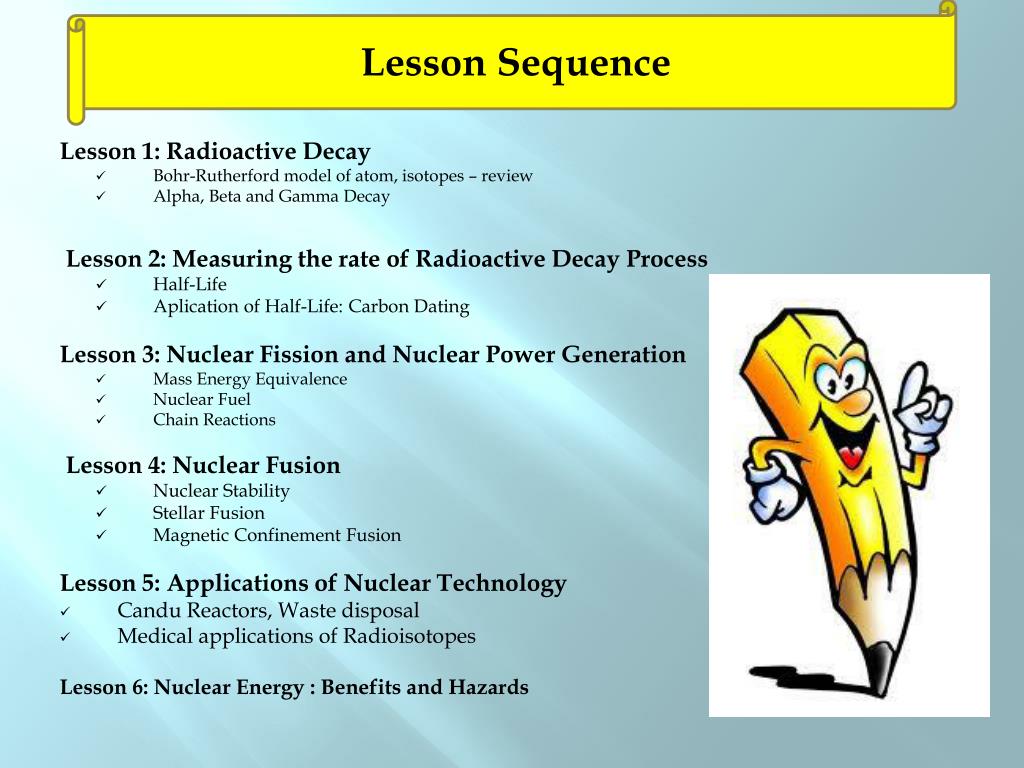 Lesson Sequence

Lesson 1: Radioactive Decay
✓ Bohr-Rutherford model of atom, isotopes – review
✓ Alpha, Beta and Gamma Decay

Lesson 2: Measuring the rate of Radioactive Decay Process
✓ Half-Life
✓ Aplication of Half-Life: Carbon Dating

Lesson 3: Nuclear Fission and Nuclear Power Generation
✓ Mass Energy Equivalence
✓ Nuclear Fuel
✓ Chain Reactions

Lesson 4: Nuclear Fusion
✓ Nuclear Stability
✓ Stellar Fusion
✓ Magnetic Confinement Fusion

Lesson 5: Applications of Nuclear Technology
✓ Candu Reactors, Waste disposal
✓ Medical applications of Radioisotopes

Lesson 6: Nuclear Energy : Benefits and Hazards